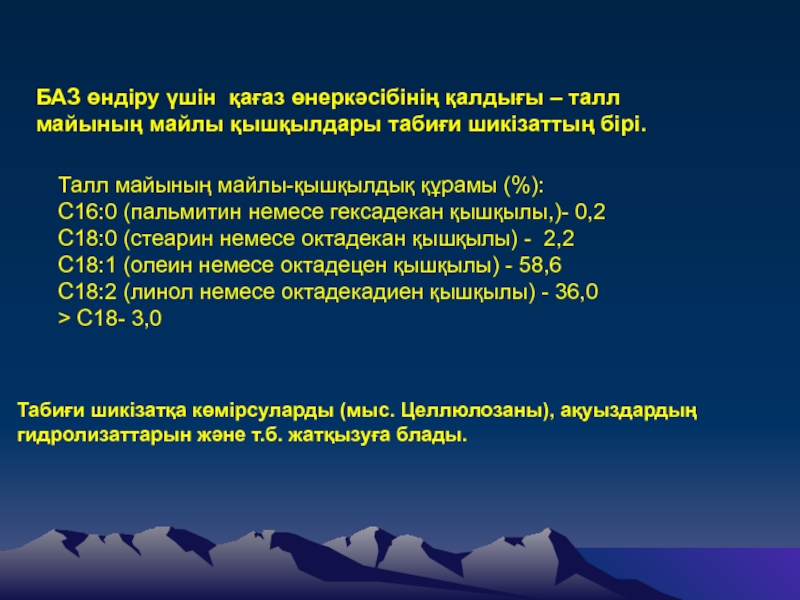 БАЗ өндіру үшін қағаз өнеркәсібінің қалдығы – талл майының майлы қышқылдары табиғи шикізаттың бірі.

Талл майының майлы-қышқылдық құрамы (%):
С16:0 (пальмитин немесе гексадекан қышқылы,)- 0,2
С18:0 (стеарин немесе октадекан қышқылы) - 2,2
С18:1 (олеин немесе октадецен қышқылы) - 58,6
С18:2 (линол немесе октадекадиен қышқылы) - 36,0
> С18- 3,0

Табиғи шикізатқа көмірсуларды (мыс. Целлюлозаны), ақуыздардың гидролизаттарын және т.б. жатқызуға блады.